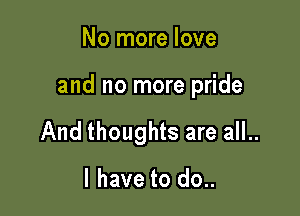 No more love
and no more pride
And thoughts are all..
I have to do..